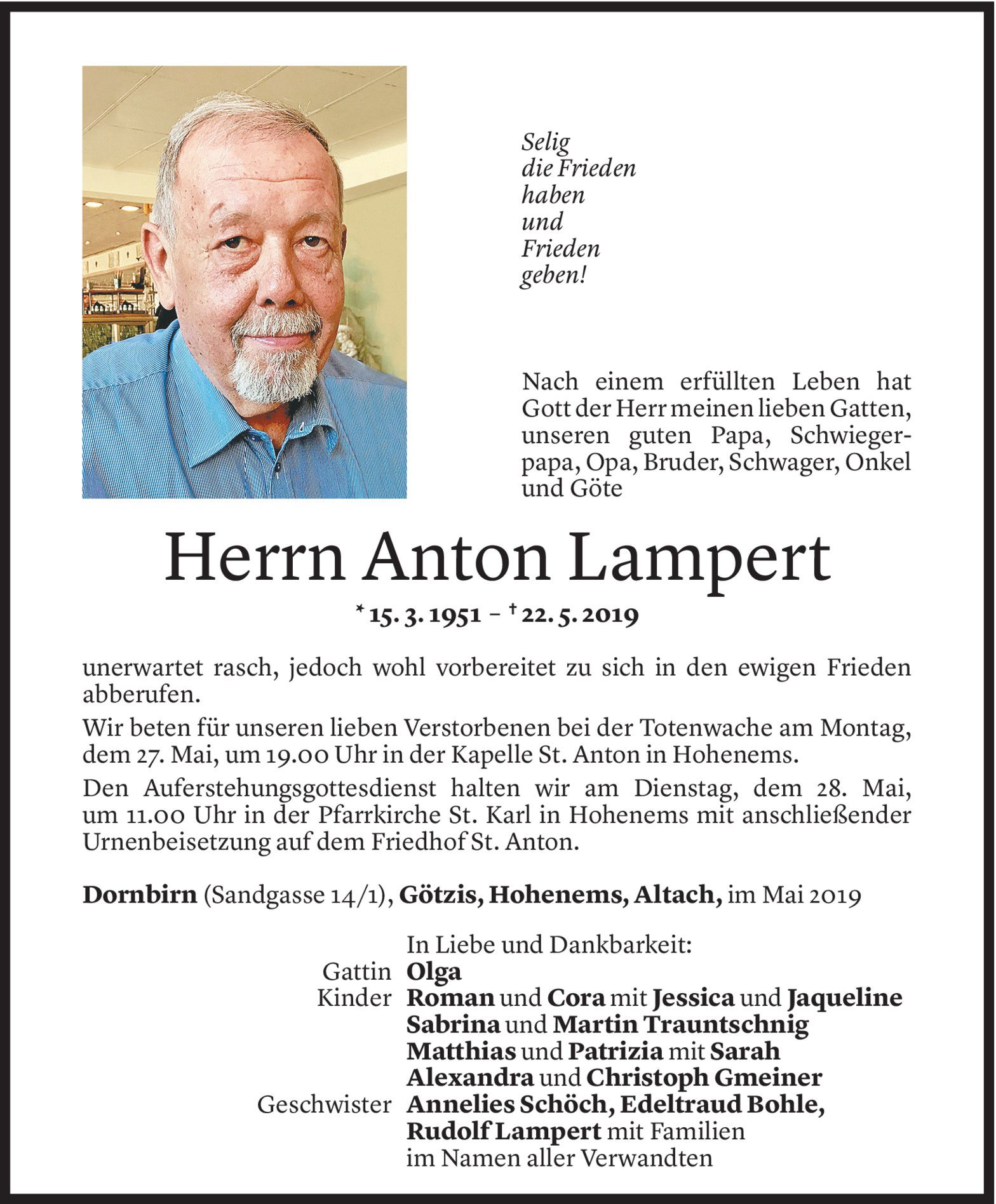 Selig
die Frieden
haben
und
Frieden
geben!

Nach einem erfüllten Leben hat Gott der Herr meinen lieben Gatten, unseren guten Papa, Schwiegerpapa, Opa, Bruder, Schwager, Onkel und Göte

Herrn Anton Lampert

* 15. 3. 1951 – † 22. 5. 2019

unerwartet rasch, jedoch wohl vorbereitet zu sich in den ewigen Frieden abberufen.

Wir beten für unseren lieben Verstorbenen bei der Totenwache am Montag, dem 27. Mai, um 19.00 Uhr in der Kapelle St. Anton in Hohenems.

Den Auferstehungsgottesdienst halten wir am Dienstag, dem 28. Mai, um 11.00 Uhr in der Pfarrkirche St. Karl in Hohenems mit anschließender Urnenbeisetzung auf dem Friedhof St. Anton.

Dornbirn (Sandgasse 14/1), Götzis, Hohenems, Altach, im Mai 2019

In Liebe und Dankbarkeit:
Gattin Olga
Kinder Roman und Cora mit Jessica und Jaqueline
Sabrina und Martin Trauntschnig
Matthias und Patrizia mit Sarah
Alexandra und Christoph Gmeiner
Geschwister Annelies Schöch, Edeltraud Bohle,
Rudolf Lampert mit Familien
im Namen aller Verwandten